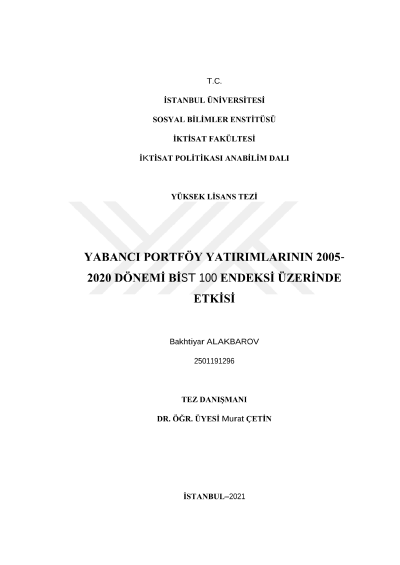 T.C.

İSTANBUL ÜNİVERSİTESİ

SOSYAL BİLİMLER ENSTİTÜSÜ

İKTİSAT FAKÜLTESİ

İKTİSAT POLİTİKASI ANABİLİM DALI

YÜKSEK LİSANS TEZİ

YABANCI PORTFÖY YATIRIMLARININ 2005-2020 DÖNEMİ BİST 100 ENDEKSİ ÜZERİNDE ETKİSİ

Bakhtiyar ALAKBAROV

2501191296

TEZ DANIŞMANI

DR. ÖĞR. ÜYESİ Murat ÇETİN

İSTANBUL–2021